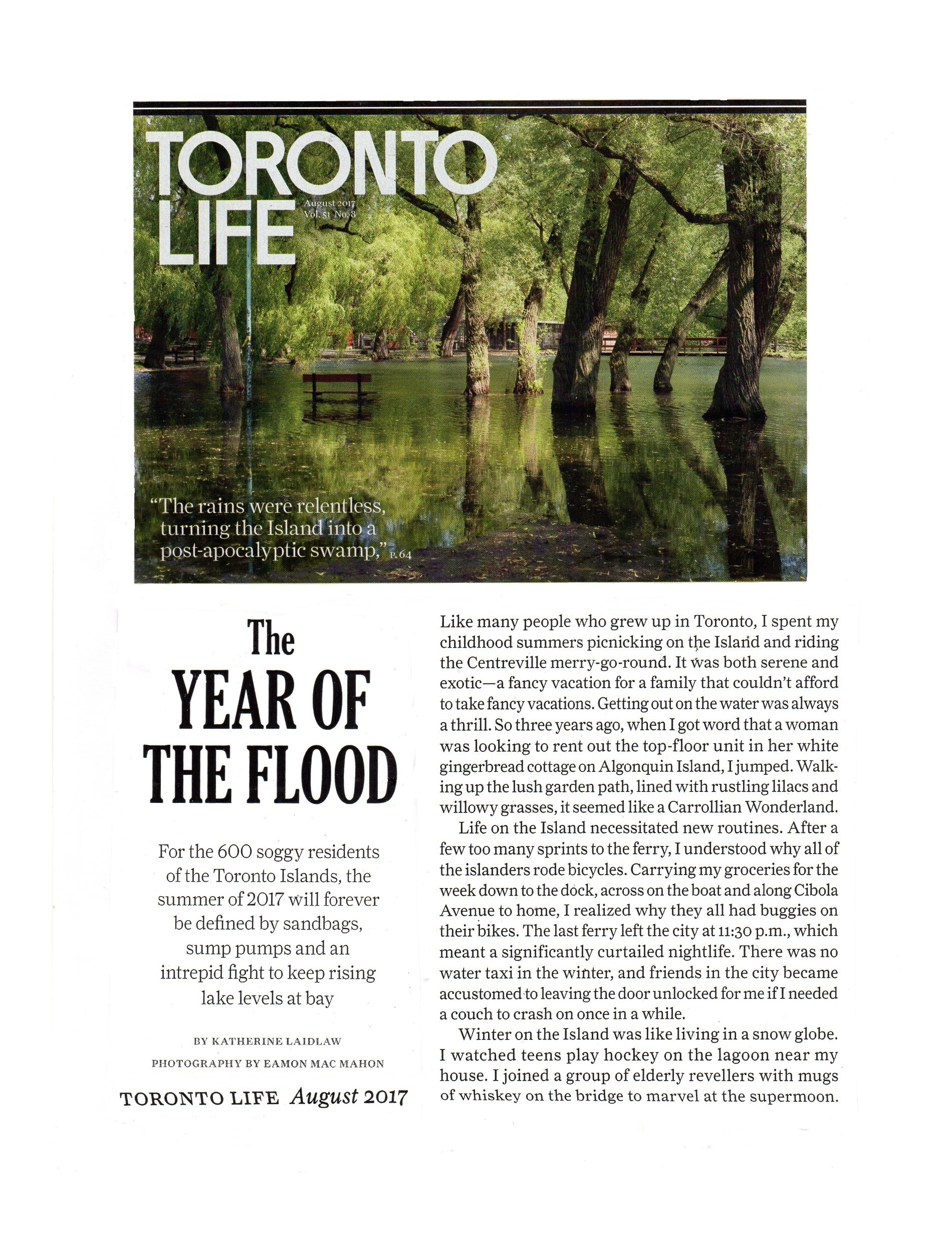 TORONTO LIFE

August 2017
Vol. 51 No. 8

"The rains were relentless, turning the Island into a post-apocalyptic swamp," P. 64

The
YEAR OF
THE FLOOD

For the 600 soggy residents of the Toronto Islands, the summer of 2017 will forever be defined by sandbags, sump pumps and an intrepid fight to keep rising lake levels at bay

BY KATHERINE LAIDLAW

PHOTOGRAPHY BY EAMON MAC MAHON

TORONTO LIFE August 2017

Like many people who grew up in Toronto, I spent my childhood summers picnicking on the Island and riding the Centreville merry-go-round. It was both serene and exotic—a fancy vacation for a family that couldn't afford to take fancy vacations. Getting out on the water was always a thrill. So three years ago, when I got word that a woman was looking to rent out the top-floor unit in her white gingerbread cottage on Algonquin Island, I jumped. Walking up the lush garden path, lined with rustling lilacs and willowy grasses, it seemed like a Carrollian Wonderland.

Life on the Island necessitated new routines. After a few too many sprints to the ferry, I understood why all of the islanders rode bicycles. Carrying my groceries for the week down to the dock, across on the boat and along Cibola Avenue to home, I realized why they all had buggies on their bikes. The last ferry left the city at 11:30 p.m., which meant a significantly curtailed nightlife. There was no water taxi in the winter, and friends in the city became accustomed to leaving the door unlocked for me if I needed a couch to crash on once in a while.

Winter on the Island was like living in a snow globe. I watched teens play hockey on the lagoon near my house. I joined a group of elderly revellers with mugs of whiskey on the bridge to marvel at the supermoon.